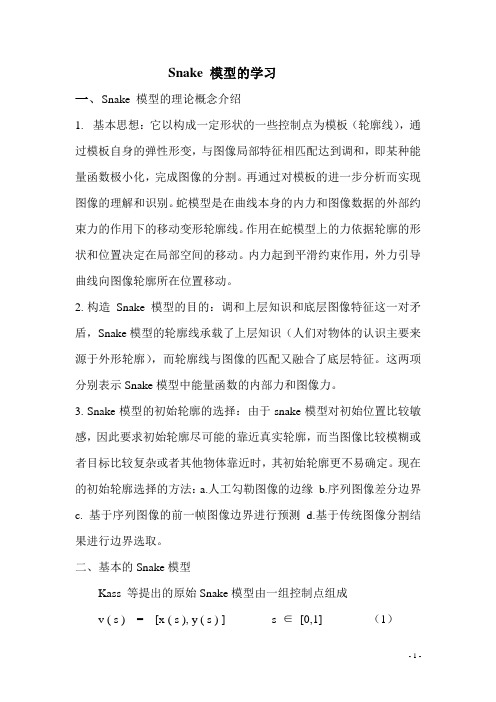 Snake 模型的学习

一、Snake 模型的理论概念介绍

1. 基本思想：它以构成一定形状的一些控制点为模板（轮廓线），通过模板自身的弹性形变，与图像局部特征相匹配达到调和，即某种能量函数极小化，完成图像的分割。再通过对模板的进一步分析而实现图像的理解和识别。蛇模型是在曲线本身的内力和图像数据的外部约束力的作用下的移动变形轮廓线。作用在蛇模型上的力依据轮廓的形状和位置决定在局部空间的移动。内力起到平滑约束作用，外力引导曲线向图像轮廓所在位置移动。

2. 构造 Snake 模型的目的：调和上层知识和底层图像特征这一对矛盾，Snake 模型的轮廓线承载了上层知识（人们对物体的认识主要来源于外形轮廓），而轮廓线与图像的匹配又融合了底层特征。这两项分别表示 Snake 模型中能量函数的内部力和图像力。

3. Snake 模型的初始轮廓的选择：由于 snake 模型对初始位置比较敏感，因此要求初始轮廓尽可能的靠近真实轮廓，而当图像比较模糊或者目标比较复杂或者其他物体靠近时，其初始轮廓更不易确定。现在的初始轮廓选择的方法：a.人工勾勒图像的边缘 b.序列图像差分边界 c. 基于序列图像的前一帧图像边界进行预测 d.基于传统图像分割结果进行边界选取。

二、基本的 Snake 模型

Kass 等提出的原始 Snake 模型由一组控制点组成

$v(s) = [x(s), y(s)] \quad s \in [0,1]$ (1)

- 1 -